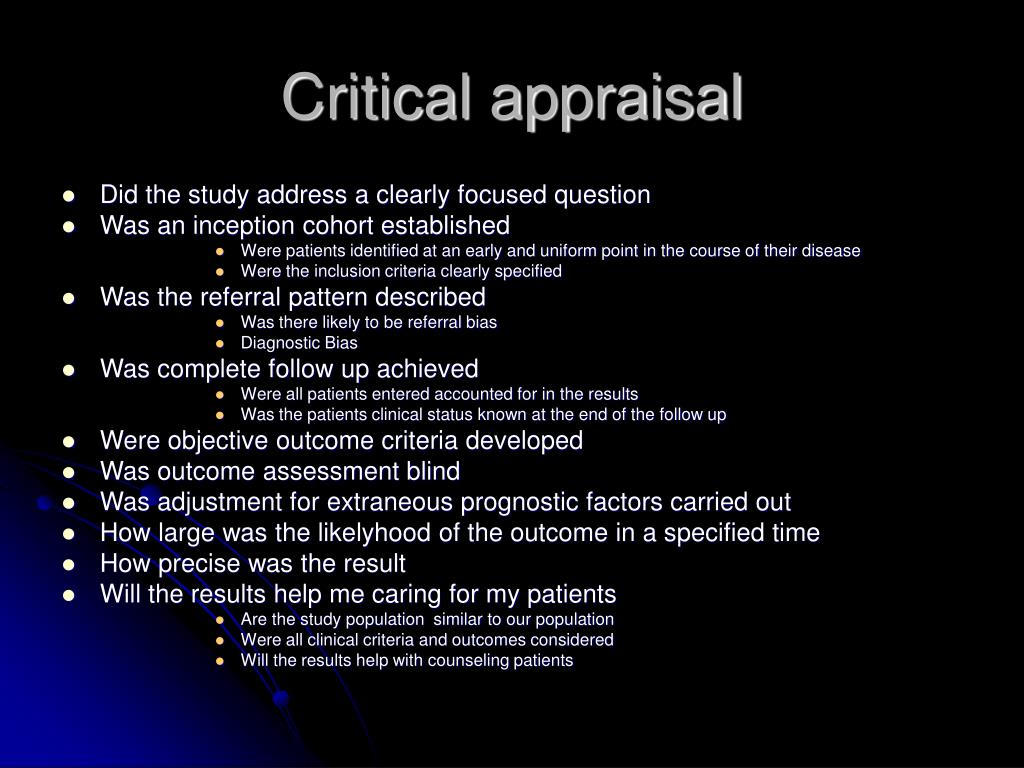 Critical appraisal

- Did the study address a clearly focused question
- Was an inception cohort established
  - Were patients identified at an early and uniform point in the course of their disease
  - Were the inclusion criteria clearly specified
- Was the referral pattern described
  - Was there likely to be referral bias
  - Diagnostic Bias
- Was complete follow up achieved
  - Were all patients entered accounted for in the results
  - Was the patients clinical status known at the end of the follow up
- Were objective outcome criteria developed
- Was outcome assessment blind
- Was adjustment for extraneous prognostic factors carried out
- How large was the likelyhood of the outcome in a specified time
- How precise was the result
- Will the results help me caring for my patients
  - Are the study population similar to our population
  - Were all clinical criteria and outcomes considered
  - Will the results help with counseling patients